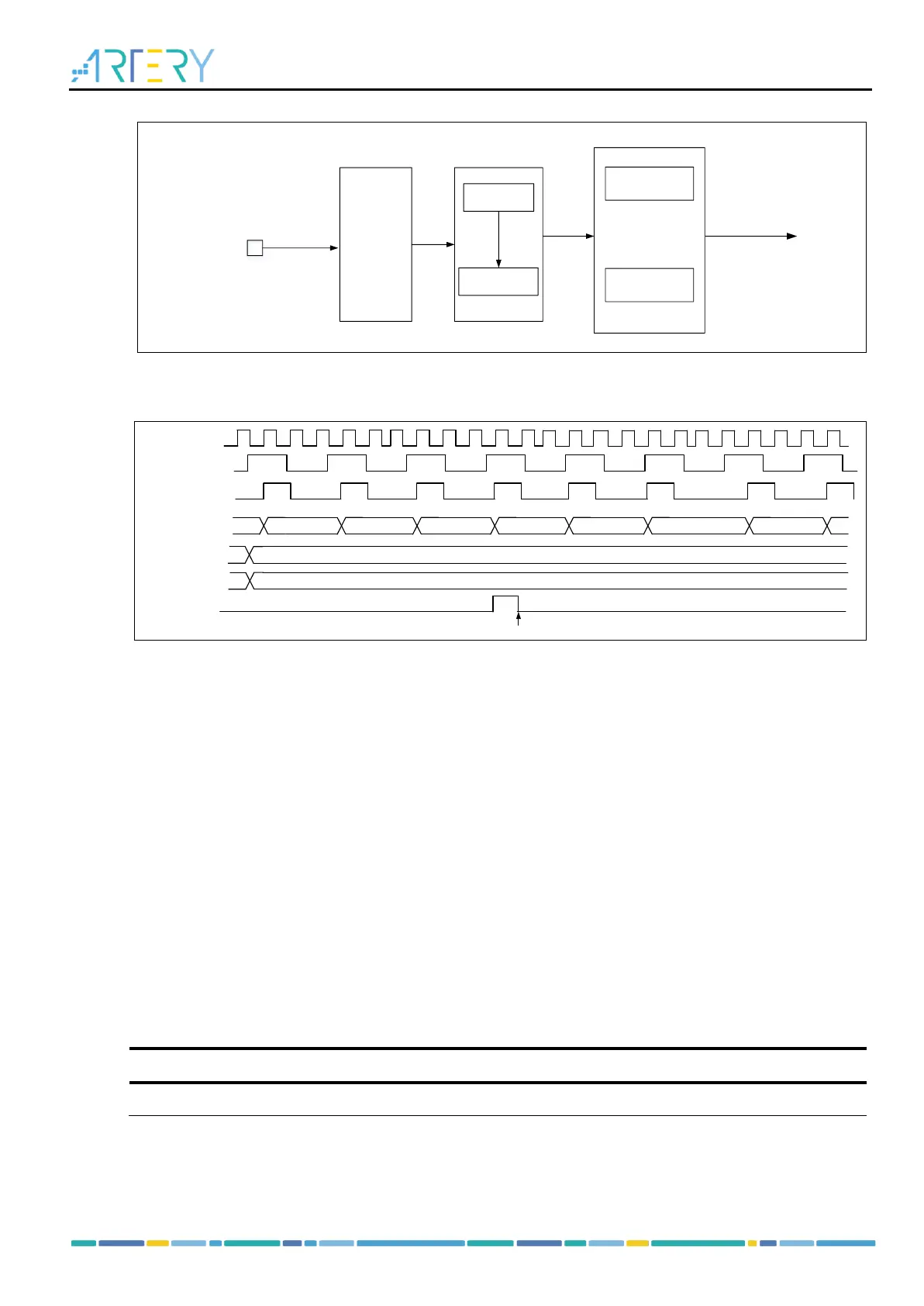 ARTERY